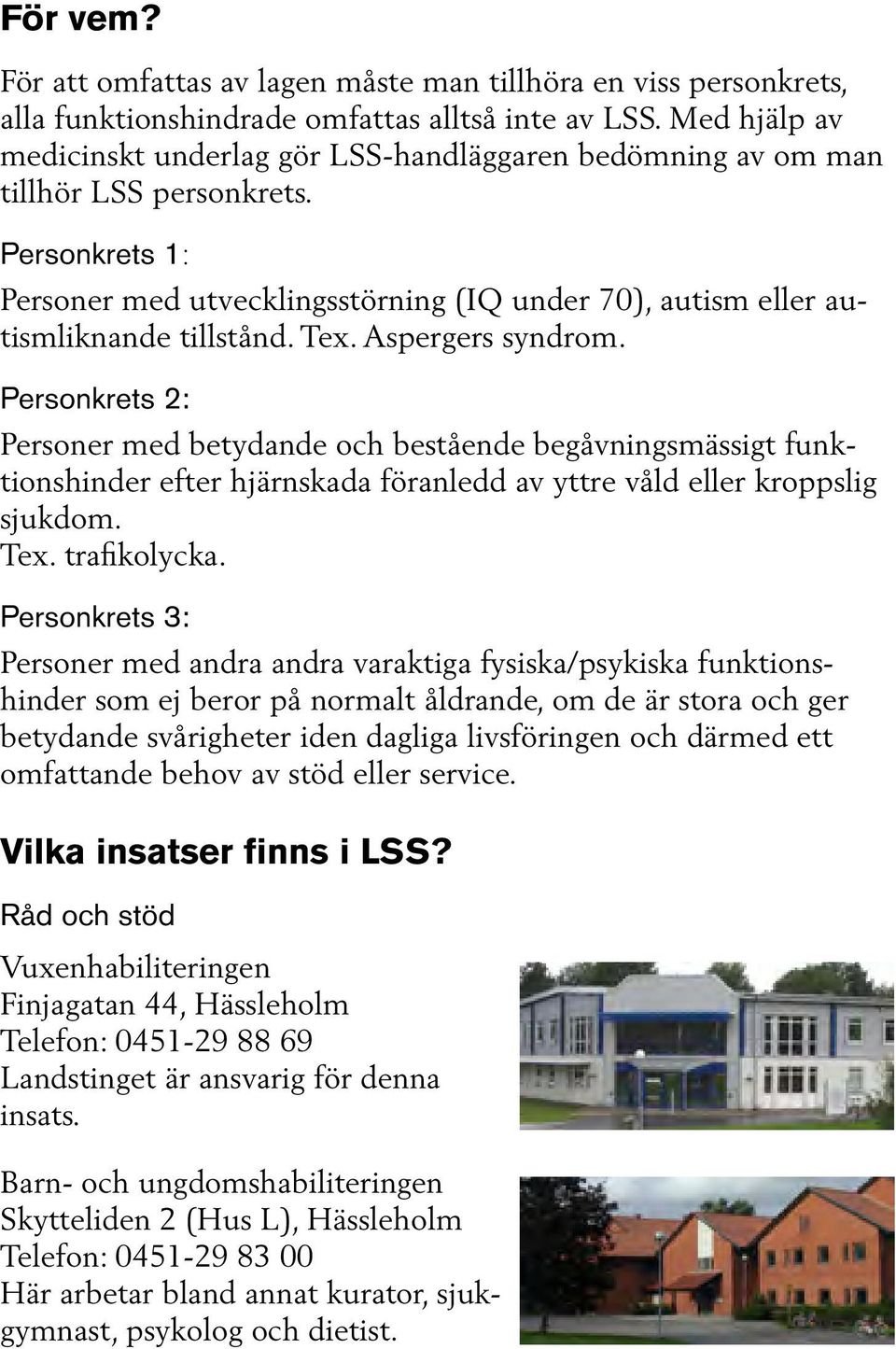 För vem?

För att omfattas av lagen måste man tillhöra en viss personkrets, alla funktionshindrade omfattas alltså inte av LSS. Med hjälp av medicinskt underlag gör LSS-handläggaren bedömning av om man tillhör LSS personkrets.

Personkrets 1:

Personer med utvecklingsstörning (IQ under 70), autism eller autismliknande tillstånd. Tex. Aspergers syndrom.

Personkrets 2:

Personer med betydande och bestående begåvningsmässigt funktionshinder efter hjärnskada föranledd av yttre våld eller kroppslig sjukdom.
Tex. trafikolycka.

Personkrets 3:

Personer med andra andra varaktiga fysiska/psykiska funktionshinder som ej beror på normalt åldrande, om de är stora och ger betydande svårigheter iden dagliga livsföringen och därmed ett omfattande behov av stöd eller service.

Vilka insatser finns i LSS?

Råd och stöd

Vuxenhabiliteringen
Finjagatan 44, Hässleholm
Telefon: 0451-29 88 69
Landstinget är ansvarig för denna insats.

Barn- och ungdomshabiliteringen
Skytteliden 2 (Hus L), Hässleholm
Telefon: 0451-29 83 00
Här arbetar bland annat kurator, sjukgymnast, psykolog och dietist.